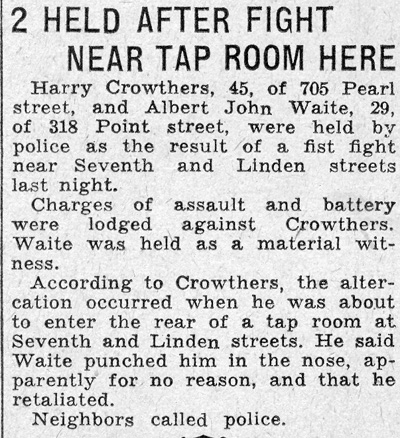 2 HELD AFTER FIGHT NEAR TAP ROOM HERE

Harry Crowthers, 45, of 705 Pearl street, and Albert John Waite, 29, of 318 Point street, were held by police as the result of a fist fight near Seventh and Linden streets last night.

Charges of assault and battery were lodged against Crowthers. Waite was held as a material witness.

According to Crowthers, the altercation occurred when he was about to enter the rear of a tap room at Seventh and Linden streets. He said Waite punched him in the nose, apparently for no reason, and that he retaliated.

Neighbors called police.